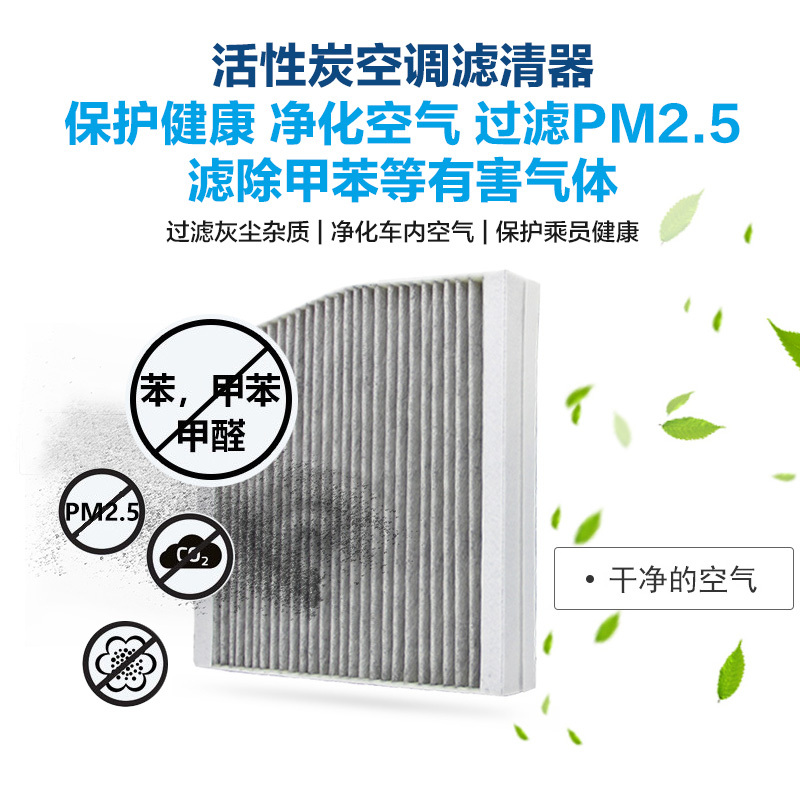 活性炭空调滤清器
保护健康 净化空气 过滤PM2.5
滤除甲苯等有害气体

过滤灰尘杂质 | 净化车内空气 | 保护乘员健康

苯，甲苯
甲醛

PM2.5

$CO_2$

• 干净的空气